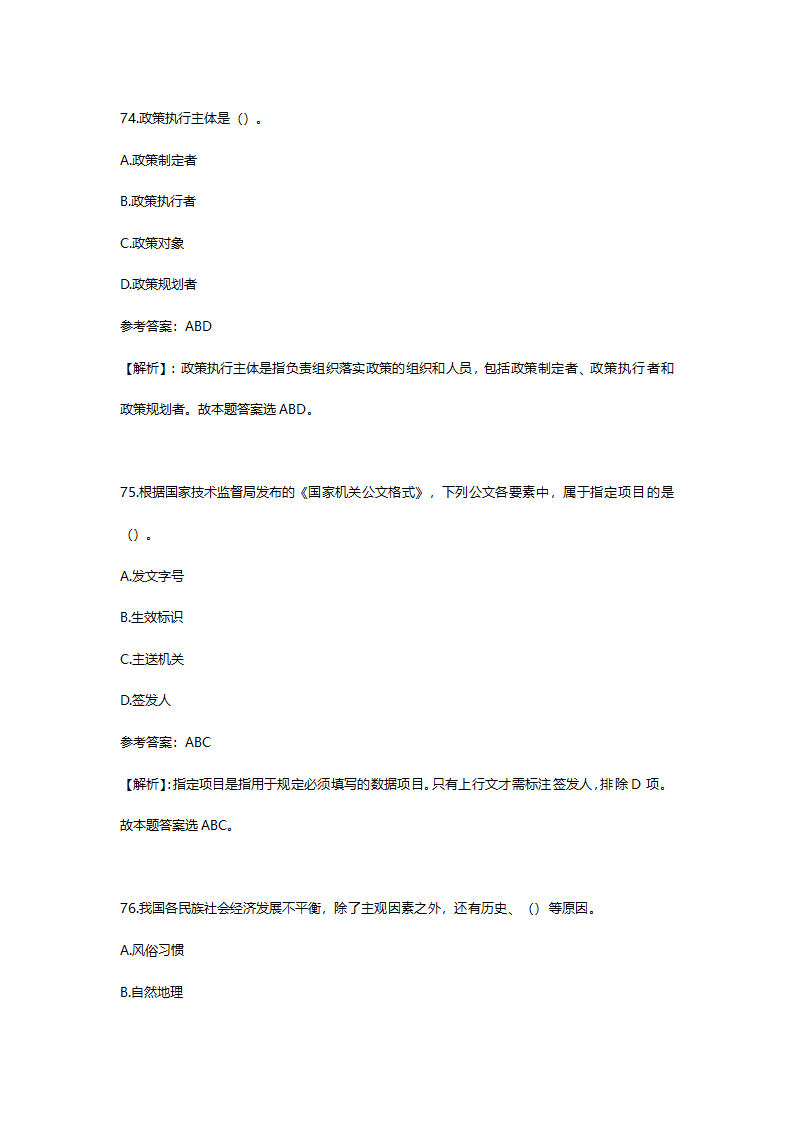 74.政策执行主体是（）。

A.政策制定者

B.政策执行者

C.政策对象

D.政策规划者

参考答案：ABD

【解析】：政策执行主体是指负责组织落实政策的组织和人员，包括政策制定者、政策执行者和政策规划者。故本题答案选 ABD。

75.根据国家技术监督局发布的《国家机关公文格式》，下列公文各要素中，属于指定项目的是（）。

A.发文字号

B.生效标识

C.主送机关

D.签发人

参考答案：ABC

【解析】:指定项目是指用于规定必须填写的数据项目。只有上行文才需标注签发人，排除 D 项。故本题答案选 ABC。

76.我国各民族社会经济发展不平衡，除了主观因素之外，还有历史、（）等原因。

A.风俗习惯

B.自然地理